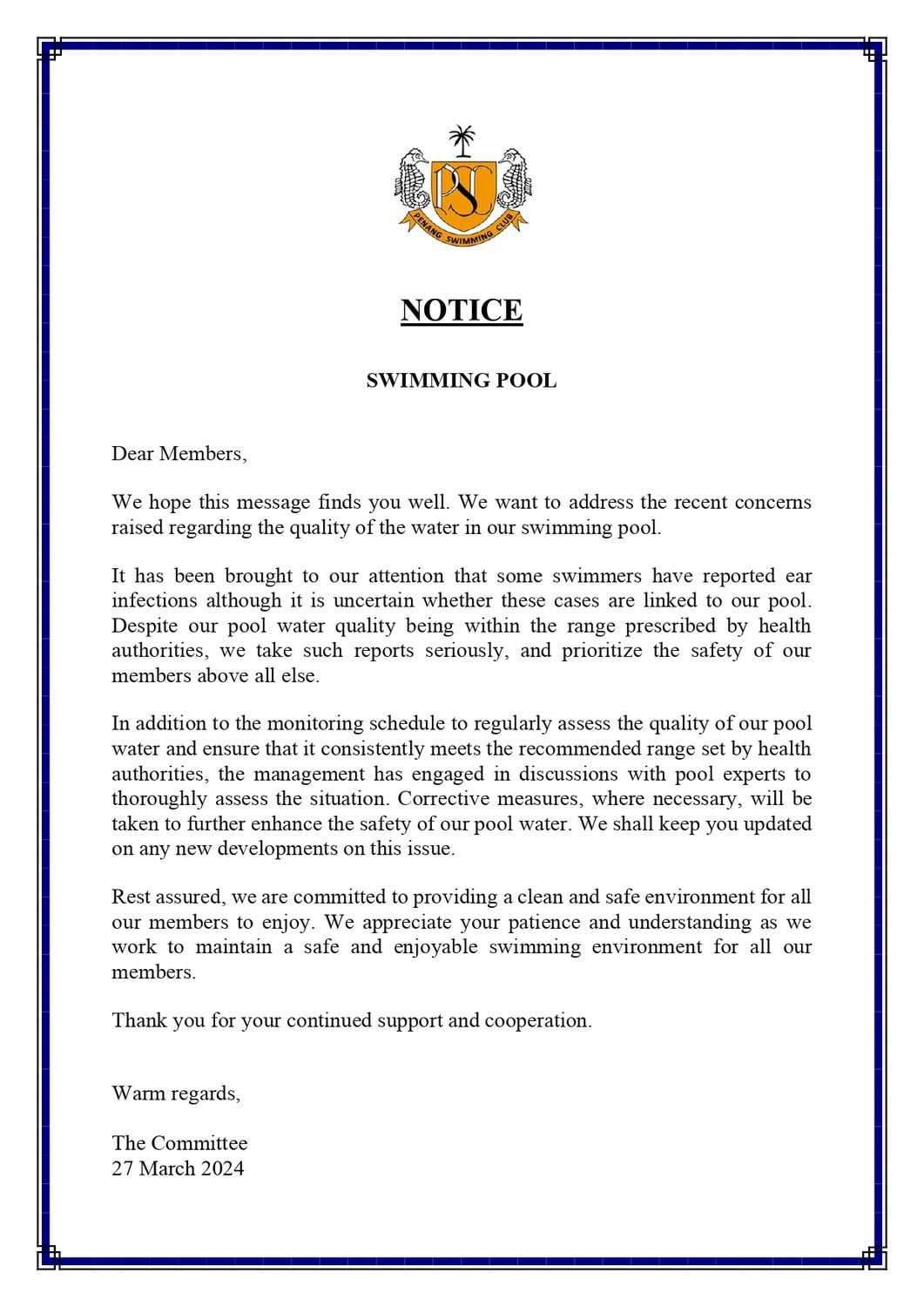 PSC
PENANG SWIMMING CLUB

NOTICE

SWIMMING POOL

Dear Members,

We hope this message finds you well. We want to address the recent concerns raised regarding the quality of the water in our swimming pool.

It has been brought to our attention that some swimmers have reported ear infections although it is uncertain whether these cases are linked to our pool. Despite our pool water quality being within the range prescribed by health authorities, we take such reports seriously, and prioritize the safety of our members above all else.

In addition to the monitoring schedule to regularly assess the quality of our pool water and ensure that it consistently meets the recommended range set by health authorities, the management has engaged in discussions with pool experts to thoroughly assess the situation. Corrective measures, where necessary, will be taken to further enhance the safety of our pool water. We shall keep you updated on any new developments on this issue.

Rest assured, we are committed to providing a clean and safe environment for all our members to enjoy. We appreciate your patience and understanding as we work to maintain a safe and enjoyable swimming environment for all our members.

Thank you for your continued support and cooperation.

Warm regards,

The Committee
27 March 2024